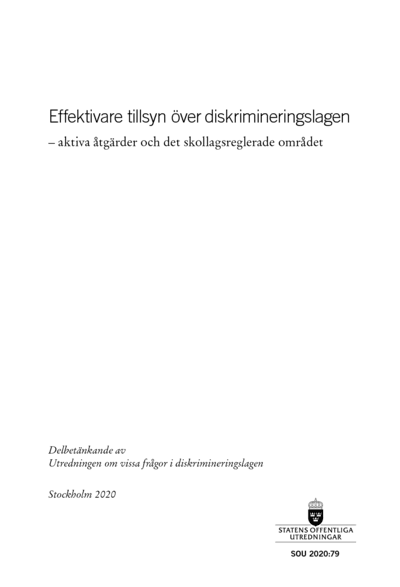 Effektivare tillsyn över diskrimineringslagen
– aktiva åtgärder och det skollagsreglerade området

Delbetänkande av
Utredningen om vissa frågor i diskrimineringslagen

Stockholm 2020

STATENS OFFENTLIGA UTREDNINGAR

SOU 2020:79